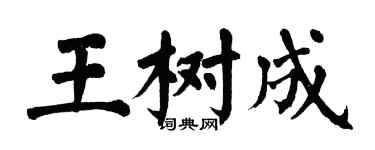 王树成

词典网